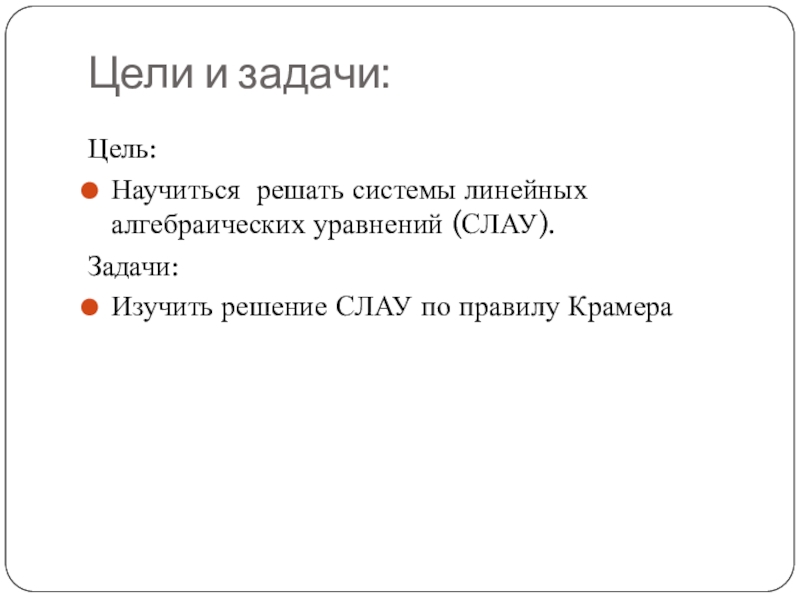 Цели и задачи:

Цель:

Научиться решать системы линейных алгебраических уравнений (СЛАУ).

Задачи:

Изучить решение СЛАУ по правилу Крамера